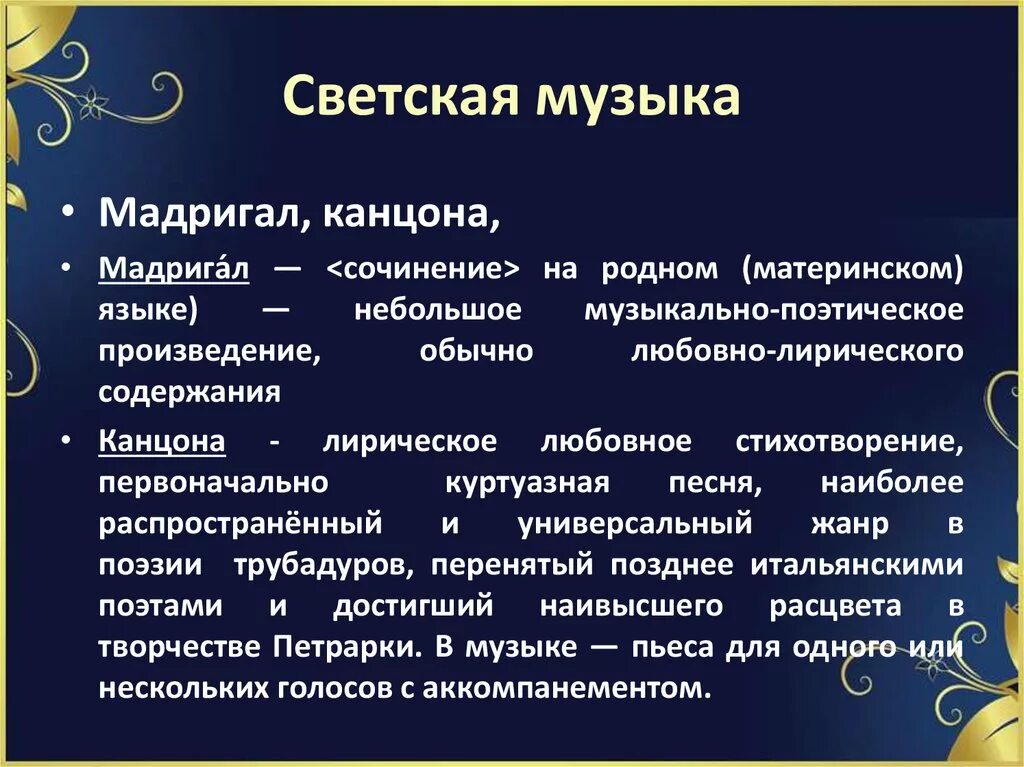 Светская музыка

• Мадригал, канцона,

• Мадрига́л — <сочинение> на родном (материнском) языке) — небольшое музыкально-поэтическое произведение, обычно любовно-лирического содержания

• Канцона - лирическое любовное стихотворение, первоначально куртуазная песня, наиболее распространённый и универсальный жанр в поэзии трубадуров, перенятый позднее итальянскими поэтами и достигший наивысшего расцвета в творчестве Петрарки. В музыке — пьеса для одного или нескольких голосов с аккомпанементом.